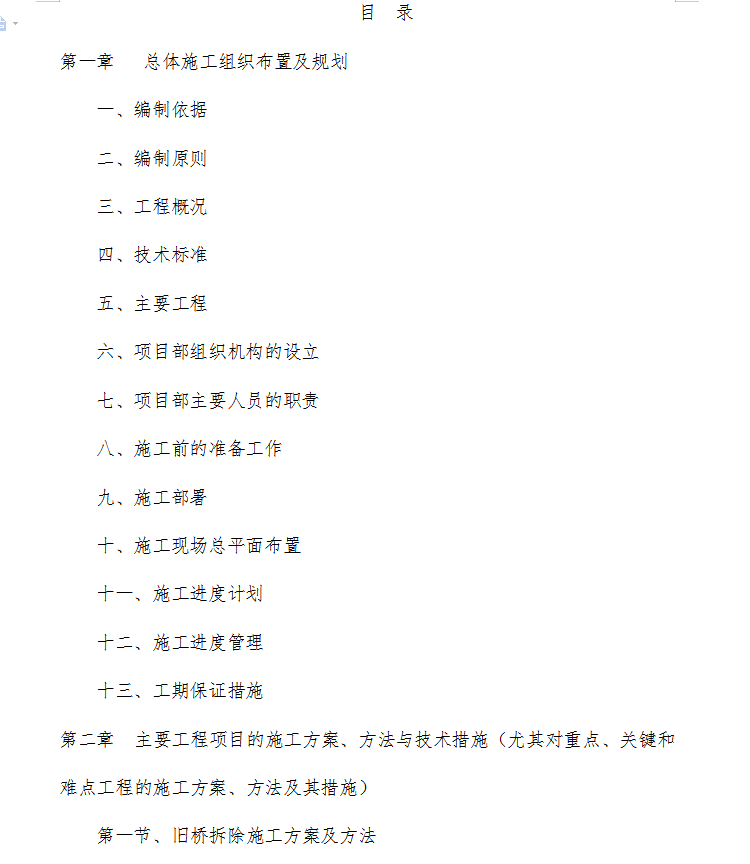 目　录

第一章　总体施工组织布置及规划

一、编制依据

二、编制原则

三、工程概况

四、技术标准

五、主要工程

六、项目部组织机构的设立

七、项目部主要人员的职责

八、施工前的准备工作

九、施工部署

十、施工现场总平面布置

十一、施工进度计划

十二、施工进度管理

十三、工期保证措施

第二章　主要工程项目的施工方案、方法与技术措施（尤其对重点、关键和难点工程的施工方案、方法及其措施）

第一节、旧桥拆除施工方案及方法